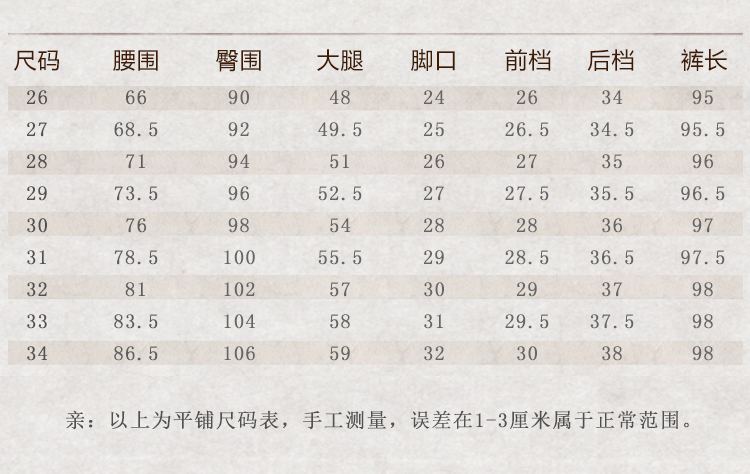 | 尺码 | 腰围 | 臀围 | 大腿 | 脚口 | 前档 | 后档 | 裤长 |
|---|---|---|---|---|---|---|---|
| 26 | 66 | 90 | 48 | 24 | 26 | 34 | 95 |
| 27 | 68.5 | 92 | 49.5 | 25 | 26.5 | 34.5 | 95.5 |
| 28 | 71 | 94 | 51 | 26 | 27 | 35 | 96 |
| 29 | 73.5 | 96 | 52.5 | 27 | 27.5 | 35.5 | 96.5 |
| 30 | 76 | 98 | 54 | 28 | 28 | 36 | 97 |
| 31 | 78.5 | 100 | 55.5 | 29 | 28.5 | 36.5 | 97.5 |
| 32 | 81 | 102 | 57 | 30 | 29 | 37 | 98 |
| 33 | 83.5 | 104 | 58 | 31 | 29.5 | 37.5 | 98 |
| 34 | 86.5 | 106 | 59 | 32 | 30 | 38 | 98 |

亲：以上为平铺尺码表，手工测量，误差在1-3厘米属于正常范围。